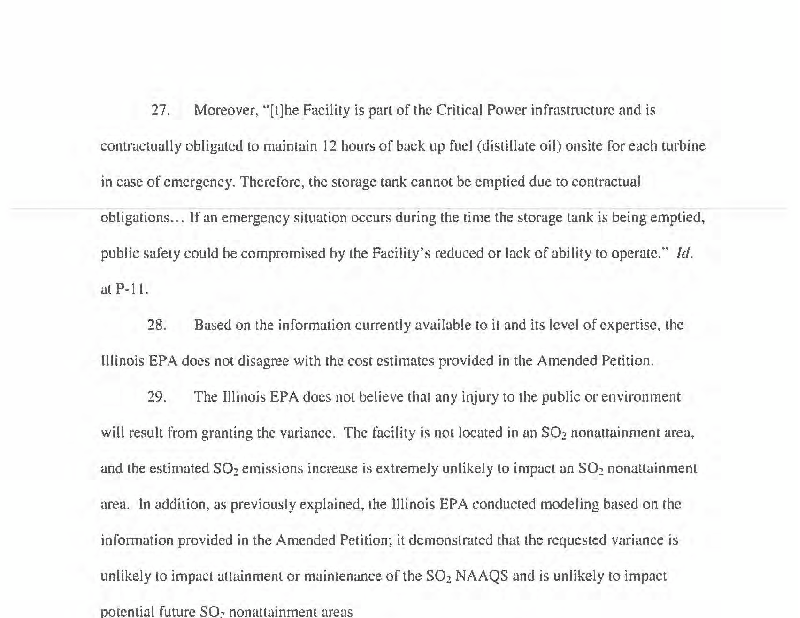 27. Moreover, "[t]he Facility is part of the Critical Power infrastructure and is contractually obligated to maintain 12 hours of back up fuel (distillate oil) onsite for each turbine in case of emergency. Therefore, the storage tank cannot be emptied due to contractual obligations… If an emergency situation occurs during the time the storage tank is being emptied, public safety could be compromised by the Facility's reduced or lack of ability to operate." Id. at P-11.

28. Based on the information currently available to it and its level of expertise, the Illinois EPA does not disagree with the cost estimates provided in the Amended Petition.

29. The Illinois EPA does not believe that any injury to the public or environment will result from granting the variance. The facility is not located in an $SO_2$ nonattainment area, and the estimated $SO_2$ emissions increase is extremely unlikely to impact an $SO_2$ nonattainment area. In addition, as previously explained, the Illinois EPA conducted modeling based on the information provided in the Amended Petition; it demonstrated that the requested variance is unlikely to impact attainment or maintenance of the $SO_2$ NAAQS and is unlikely to impact potential future $SO_2$ nonattainment areas